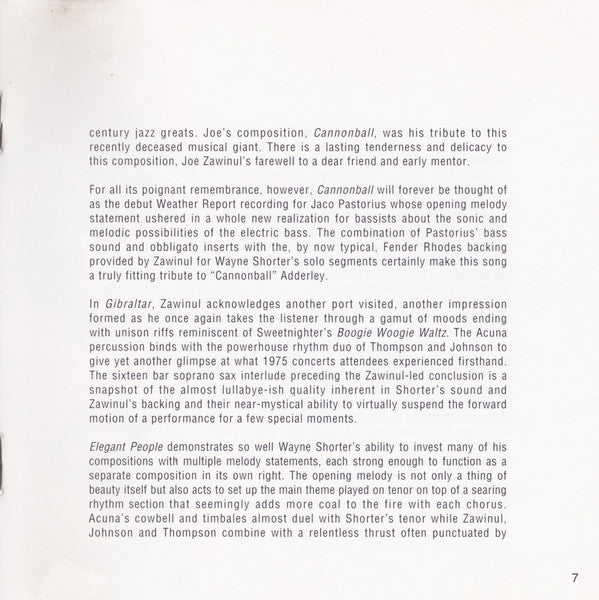 century jazz greats. Joe's composition, Cannonball, was his tribute to this recently deceased musical giant. There is a lasting tenderness and delicacy to this composition, Joe Zawinul's farewell to a dear friend and early mentor.

For all its poignant remembrance, however, Cannonball will forever be thought of as the debut Weather Report recording for Jaco Pastorius whose opening melody statement ushered in a whole new realization for bassists about the sonic and melodic possibilities of the electric bass. The combination of Pastorius' bass sound and obbligato inserts with the, by now typical, Fender Rhodes backing provided by Zawinul for Wayne Shorter's solo segments certainly make this song a truly fitting tribute to "Cannonball" Adderley.

In Gibraltar, Zawinul acknowledges another port visited, another impression formed as he once again takes the listener through a gamut of moods ending with unison riffs reminiscent of Sweetnighter's Boogie Woogie Waltz. The Acuna percussion binds with the powerhouse rhythm duo of Thompson and Johnson to give yet another glimpse at what 1975 concerts attendees experienced firsthand. The sixteen bar soprano sax interlude preceding the Zawinul-led conclusion is a snapshot of the almost lullabye-ish quality inherent in Shorter's sound and Zawinul's backing and their near-mystical ability to virtually suspend the forward motion of a performance for a few special moments.

Elegant People demonstrates so well Wayne Shorter's ability to invest many of his compositions with multiple melody statements, each strong enough to function as a separate composition in its own right. The opening melody is not only a thing of beauty itself but also acts to set up the main theme played on tenor on top of a searing rhythm section that seemingly adds more coal to the fire with each chorus. Acuna's cowbell and timbales almost duel with Shorter's tenor while Zawinul, Johnson and Thompson combine with a relentless thrust often punctuated by

7